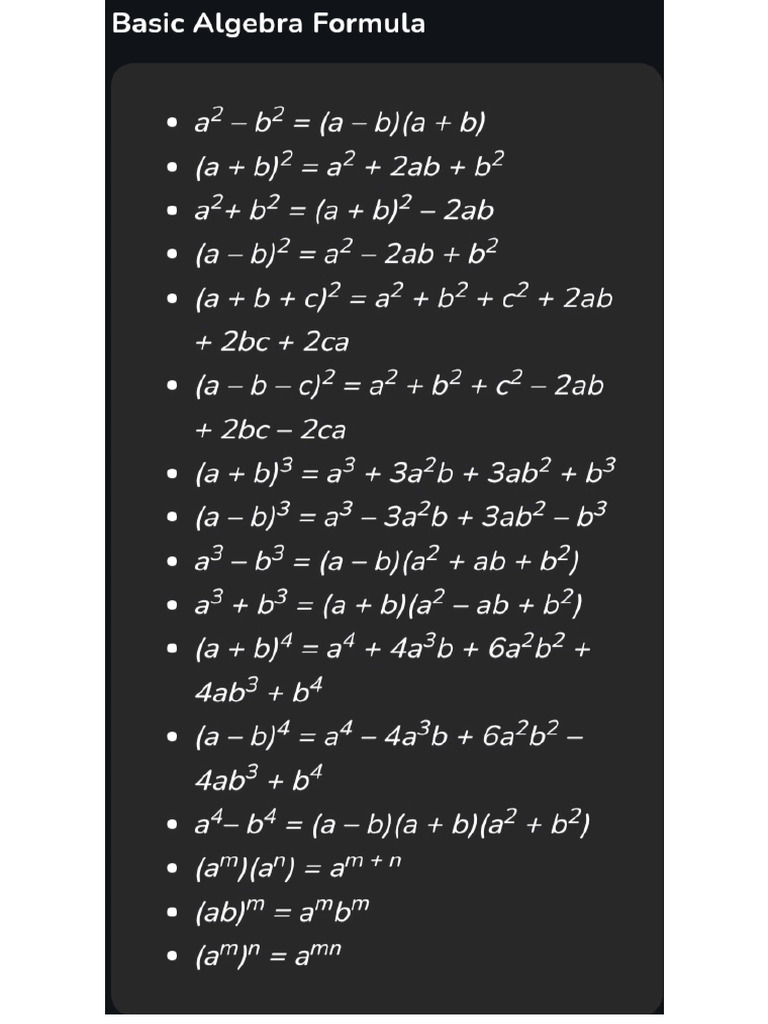 Basic Algebra Formula

- $a^2 - b^2 = (a - b)(a + b)$
- $(a + b)^2 = a^2 + 2ab + b^2$
- $a^2 + b^2 = (a + b)^2 - 2ab$
- $(a - b)^2 = a^2 - 2ab + b^2$
- $(a + b + c)^2 = a^2 + b^2 + c^2 + 2ab + 2bc + 2ca$
- $(a - b - c)^2 = a^2 + b^2 + c^2 - 2ab + 2bc - 2ca$
- $(a + b)^3 = a^3 + 3a^2b + 3ab^2 + b^3$
- $(a - b)^3 = a^3 - 3a^2b + 3ab^2 - b^3$
- $a^3 - b^3 = (a - b)(a^2 + ab + b^2)$
- $a^3 + b^3 = (a + b)(a^2 - ab + b^2)$
- $(a + b)^4 = a^4 + 4a^3b + 6a^2b^2 + 4ab^3 + b^4$
- $(a - b)^4 = a^4 - 4a^3b + 6a^2b^2 - 4ab^3 + b^4$
- $a^4 - b^4 = (a - b)(a + b)(a^2 + b^2)$
- $(a^m)(a^n) = a^{m + n}$
- $(ab)^m = a^m b^m$
- $(a^m)^n = a^{mn}$